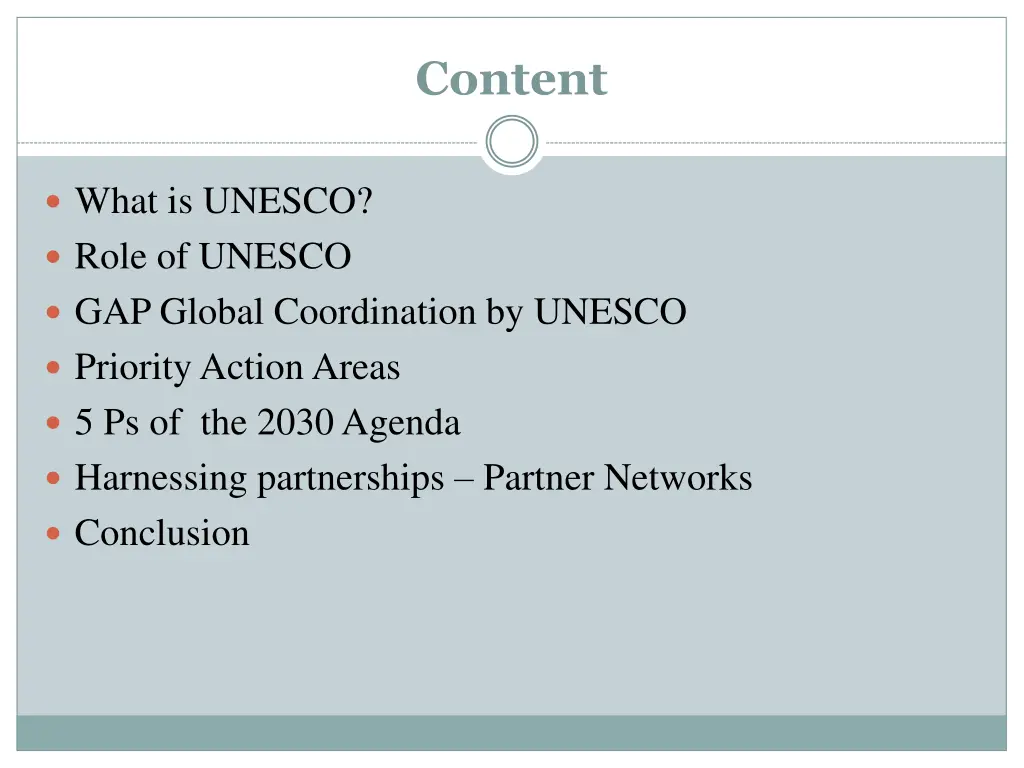 Content

• What is UNESCO?
• Role of UNESCO
• GAP Global Coordination by UNESCO
• Priority Action Areas
• 5 Ps of the 2030 Agenda
• Harnessing partnerships – Partner Networks
• Conclusion